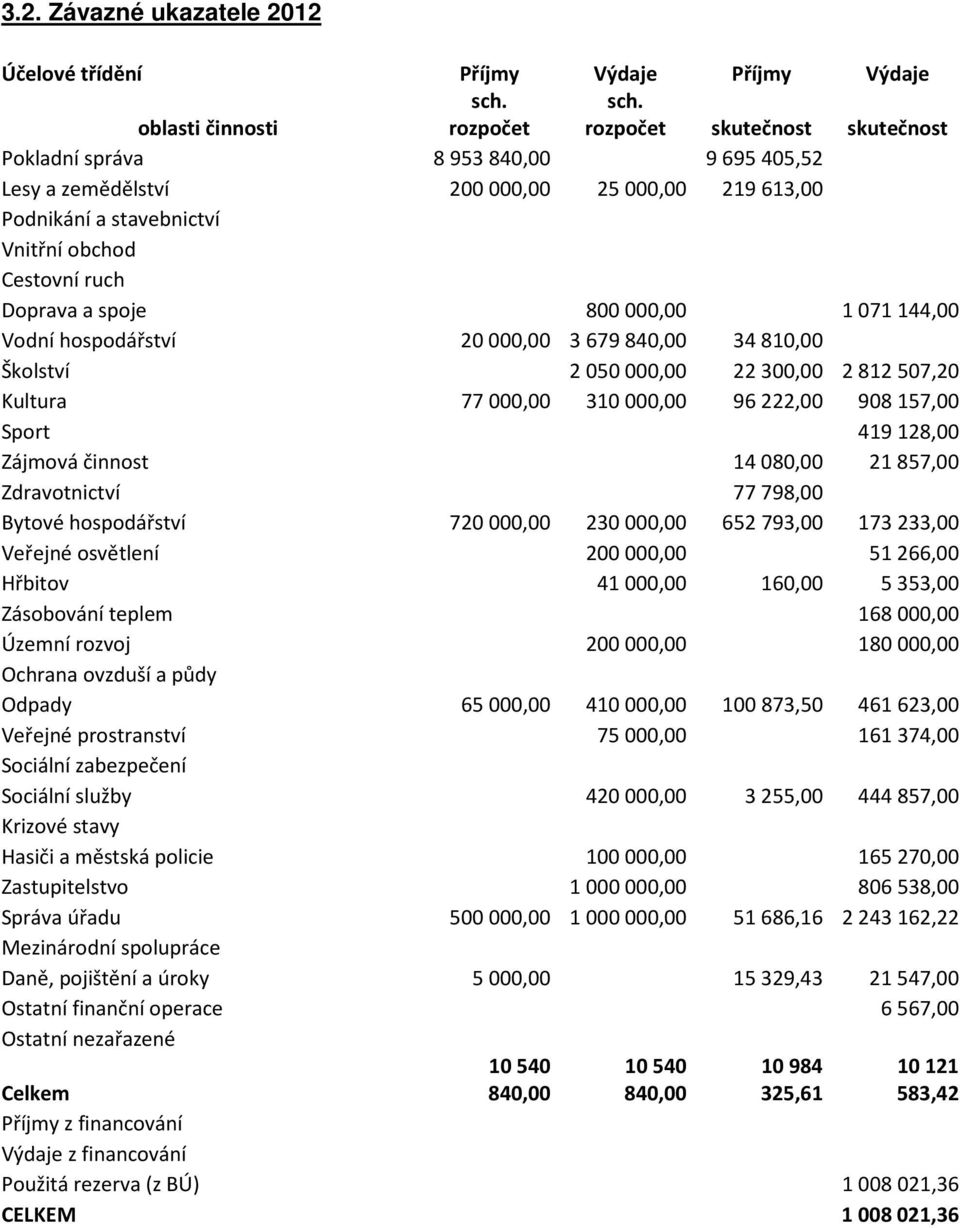 3.2. Závazné ukazatele 2012

| Účelové třídění oblasti činnosti | Příjmy sch. rozpočet | Výdaje sch. rozpočet | Příjmy skutečnost | Výdaje skutečnost |
|---|---|---|---|---|
| Pokladní správa | 8 953 840,00 | | 9 695 405,52 | |
| Lesy a zemědělství | 200 000,00 | 25 000,00 | 219 613,00 | |
| Podnikání a stavebnictví | | | | |
| Vnitřní obchod | | | | |
| Cestovní ruch | | | | |
| Doprava a spoje | | 800 000,00 | | 1 071 144,00 |
| Vodní hospodářství | 20 000,00 | 3 679 840,00 | 34 810,00 | |
| Školství | | 2 050 000,00 | 22 300,00 | 2 812 507,20 |
| Kultura | 77 000,00 | 310 000,00 | 96 222,00 | 908 157,00 |
| Sport | | | | 419 128,00 |
| Zájmová činnost | | | 14 080,00 | 21 857,00 |
| Zdravotnictví | | | 77 798,00 | |
| Bytové hospodářství | 720 000,00 | 230 000,00 | 652 793,00 | 173 233,00 |
| Veřejné osvětlení | | 200 000,00 | | 51 266,00 |
| Hřbitov | | 41 000,00 | 160,00 | 5 353,00 |
| Zásobování teplem | | | | 168 000,00 |
| Územní rozvoj | | 200 000,00 | | 180 000,00 |
| Ochrana ovzduší a půdy | | | | |
| Odpady | 65 000,00 | 410 000,00 | 100 873,50 | 461 623,00 |
| Veřejné prostranství | | 75 000,00 | | 161 374,00 |
| Sociální zabezpečení | | | | |
| Sociální služby | | 420 000,00 | 3 255,00 | 444 857,00 |
| Krizové stavy | | | | |
| Hasiči a městská policie | | 100 000,00 | | 165 270,00 |
| Zastupitelstvo | | 1 000 000,00 | | 806 538,00 |
| Správa úřadu | 500 000,00 | 1 000 000,00 | 51 686,16 | 2 243 162,22 |
| Mezinárodní spolupráce | | | | |
| Daně, pojištění a úroky | 5 000,00 | | 15 329,43 | 21 547,00 |
| Ostatní finanční operace | | | | 6 567,00 |
| Ostatní nezařazené | | | | |
| Celkem | 10 540 840,00 | 10 540 840,00 | 10 984 325,61 | 10 121 583,42 |
| Příjmy z financování | | | | |
| Výdaje z financování | | | | |
| Použitá rezerva (z BÚ) | | | | 1 008 021,36 |
| CELKEM | | | | 1 008 021,36 |